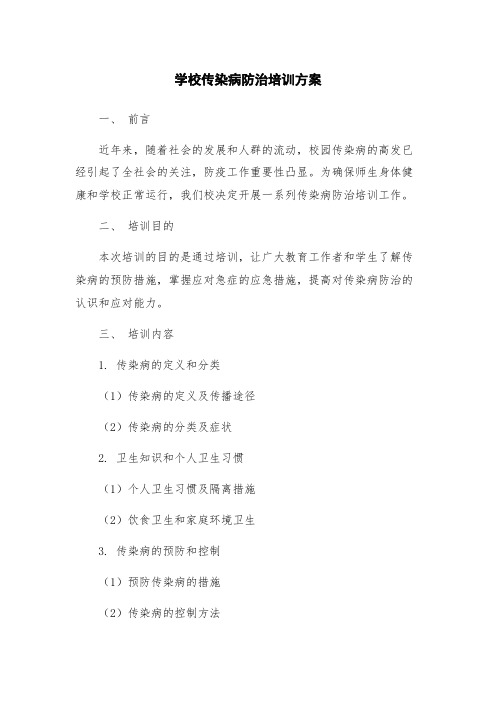 学校传染病防治培训方案

一、 前言

近年来，随着社会的发展和人群的流动，校园传染病的高发已经引起了全社会的关注，防疫工作重要性凸显。为确保师生身体健康和学校正常运行，我们校决定开展一系列传染病防治培训工作。

二、 培训目的

本次培训的目的是通过培训，让广大教育工作者和学生了解传染病的预防措施，掌握应对急症的应急措施，提高对传染病防治的认识和应对能力。

三、 培训内容

1. 传染病的定义和分类

（1）传染病的定义及传播途径

（2）传染病的分类及症状

2. 卫生知识和个人卫生习惯

（1）个人卫生习惯及隔离措施

（2）饮食卫生和家庭环境卫生

3. 传染病的预防和控制

（1）预防传染病的措施

（2）传染病的控制方法